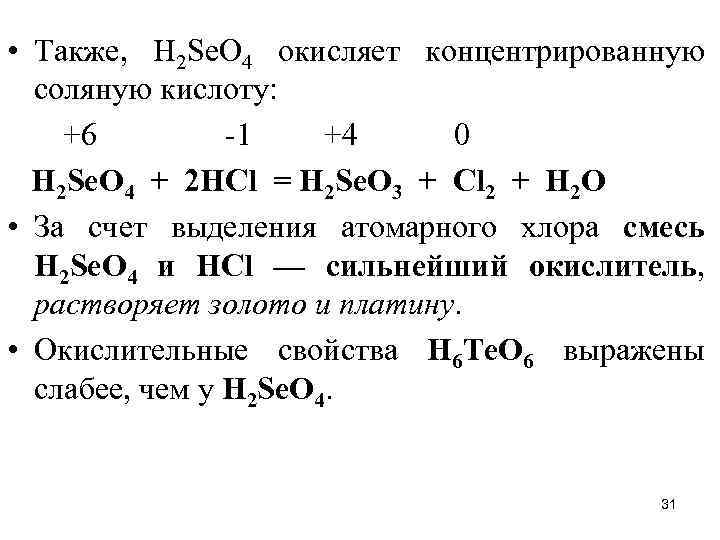 • Также, $H_2SeO_4$ окисляет концентрированную соляную кислоту:

+6 -1 +4 0

$H_2SeO_4 + 2HCl = H_2SeO_3 + Cl_2 + H_2O$

• За счет выделения атомарного хлора смесь $H_2SeO_4$ и $HCl$ — сильнейший окислитель, растворяет золото и платину.

• Окислительные свойства $H_6TeO_6$ выражены слабее, чем у $H_2SeO_4$.

31